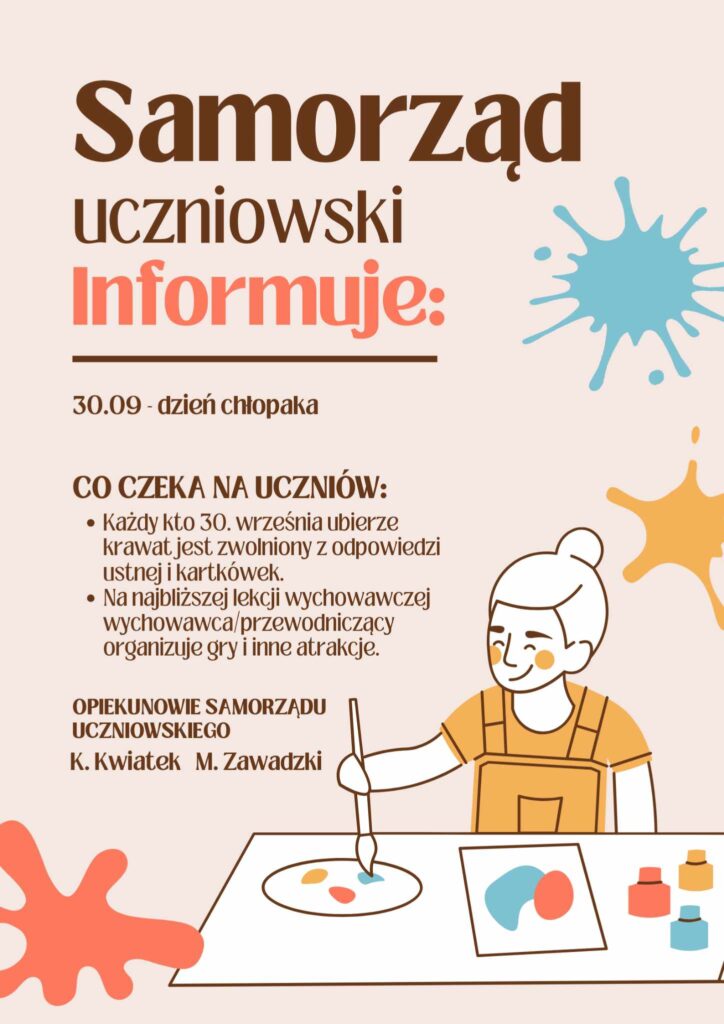 Samorząd
uczniowski
Informuje:

30.09 - dzień chłopaka

CO CZEKA NA UCZNIÓW:

• Każdy kto 30. września ubierze krawat jest zwolniony z odpowiedzi ustnej i kartkówek.
• Na najbliższej lekcji wychowawczej wychowawca/przewodniczący organizuje gry i inne atrakcje.

OPIEKUNOWIE SAMORZĄDU UCZNIOWSKIEGO
K. Kwiatek M. Zawadzki